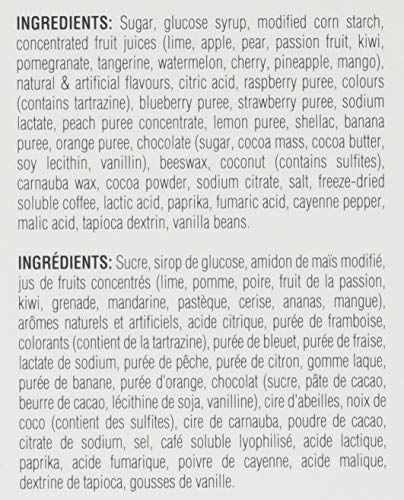 INGREDIENTS: Sugar, glucose syrup, modified corn starch, concentrated fruit juices (lime, apple, pear, passion fruit, kiwi, pomegranate, tangerine, watermelon, cherry, pineapple, mango), natural & artificial flavours, citric acid, raspberry puree, colours (contains tartrazine), blueberry puree, strawberry puree, sodium lactate, peach puree concentrate, lemon puree, shellac, banana puree, orange puree, chocolate (sugar, cocoa mass, cocoa butter, soy lecithin, vanillin), beeswax, coconut (contains sulfites), carnauba wax, cocoa powder, sodium citrate, salt, freeze-dried soluble coffee, lactic acid, paprika, fumaric acid, cayenne pepper, malic acid, tapioca dextrin, vanilla beans.

INGRÉDIENTS: Sucre, sirop de glucose, amidon de maïs modifié, jus de fruits concentrés (lime, pomme, poire, fruit de la passion, kiwi, grenade, mandarine, pastèque, cerise, ananas, mangue), arômes naturels et artificiels, acide citrique, purée de framboise, colorants (contient de la tartrazine), purée de bleuet, purée de fraise, lactate de sodium, purée de pêche, purée de citron, gomme laque, purée de banane, purée d'orange, chocolat (sucre, pâte de cacao, beurre de cacao, lécithine de soja, vanilline), cire d'abeilles, noix de coco (contient des sulfites), cire de carnauba, poudre de cacao, citrate de sodium, sel, café soluble lyophilisé, acide lactique, paprika, acide fumarique, poivre de cayenne, acide malique, dextrine de tapioca, gousses de vanille.